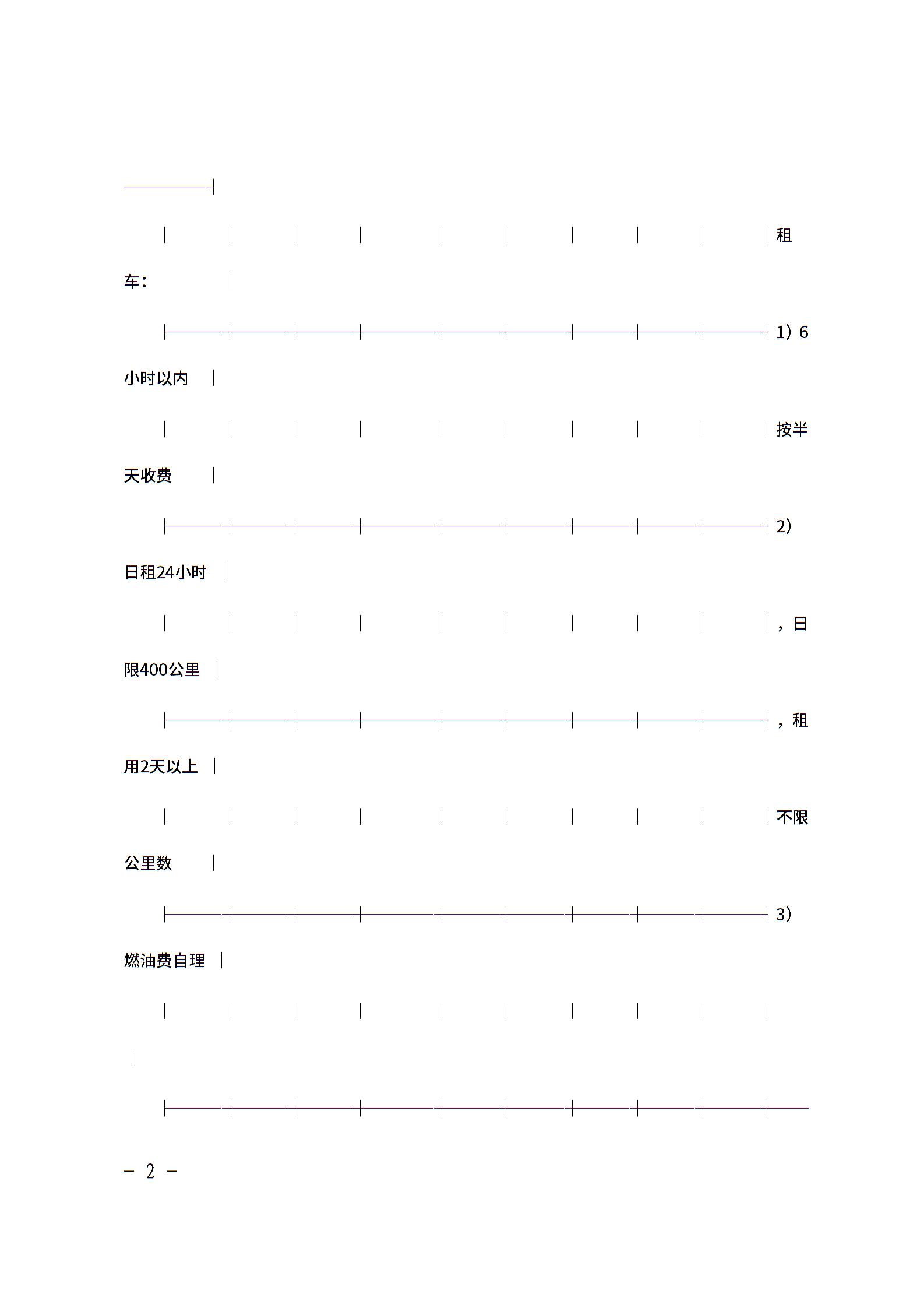 租车：

1）6小时以内

按半天收费

2）日租24小时

，日限400公里

，租用2天以上

不限公里数

3）燃油费自理

－ 2 －